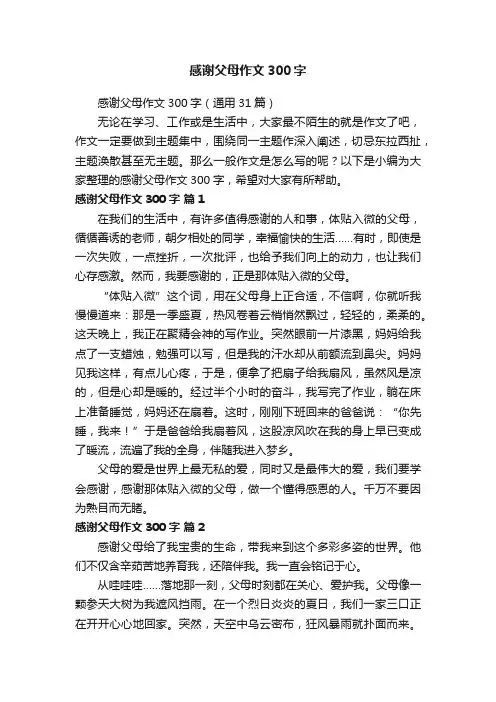 感谢父母作文 300 字

感谢父母作文 300 字（通用 31 篇）

无论在学习、工作或是生活中，大家最不陌生的就是作文了吧，作文一定要做到主题集中，围绕同一主题作深入阐述，切忌东拉西扯，主题涣散甚至无主题。那么一般作文是怎么写的呢？以下是小编为大家整理的感谢父母作文 300 字，希望对大家有所帮助。

感谢父母作文 300 字 篇 1

在我们的生活中，有许多值得感谢的人和事，体贴入微的父母，循循善诱的老师，朝夕相处的同学，幸福愉快的生活……有时，即使是一次失败，一点挫折，一次批评，也给予我们向上的动力，也让我们心存感激。然而，我要感谢的，正是那体贴入微的父母。

“体贴入微”这个词，用在父母身上正合适，不信啊，你就听我慢慢道来：那是一季盛夏，热风卷着云梢悄然飘过，轻轻的，柔柔的。这天晚上，我正在聚精会神的写作业。突然眼前一片漆黑，妈妈给我点了一支蜡烛，勉强可以写，但是我的汗水却从前额流到鼻尖。妈妈见我这样，有点儿心疼，于是，便拿了把扇子给我扇风，虽然风是凉的，但是心却是暖的。经过半个小时的奋斗，我写完了作业，躺在床上准备睡觉，妈妈还在扇着。这时，刚刚下班回来的爸爸说：“你先睡，我来！”于是爸爸给我扇着风，这股凉风吹在我的身上早已变成了暖流，流遍了我的全身，伴随我进入梦乡。

父母的爱是世界上最无私的爱，同时又是最伟大的爱，我们要学会感谢，感谢那体贴入微的父母，做一个懂得感恩的人。千万不要因为熟目而无睹。

感谢父母作文 300 字 篇 2

感谢父母给了我宝贵的生命，带我来到这个多彩多姿的世界。他们不仅含辛茹苦地养育我，还陪伴我。我一直会铭记于心。

从哇哇哇……落地那一刻，父母时刻都在关心、爱护我。父母像一颗参天大树为我遮风挡雨。在一个烈日炎炎的夏日，我们一家三口正在开开心心地回家。突然，天空中乌云密布，狂风暴雨就扑面而来。